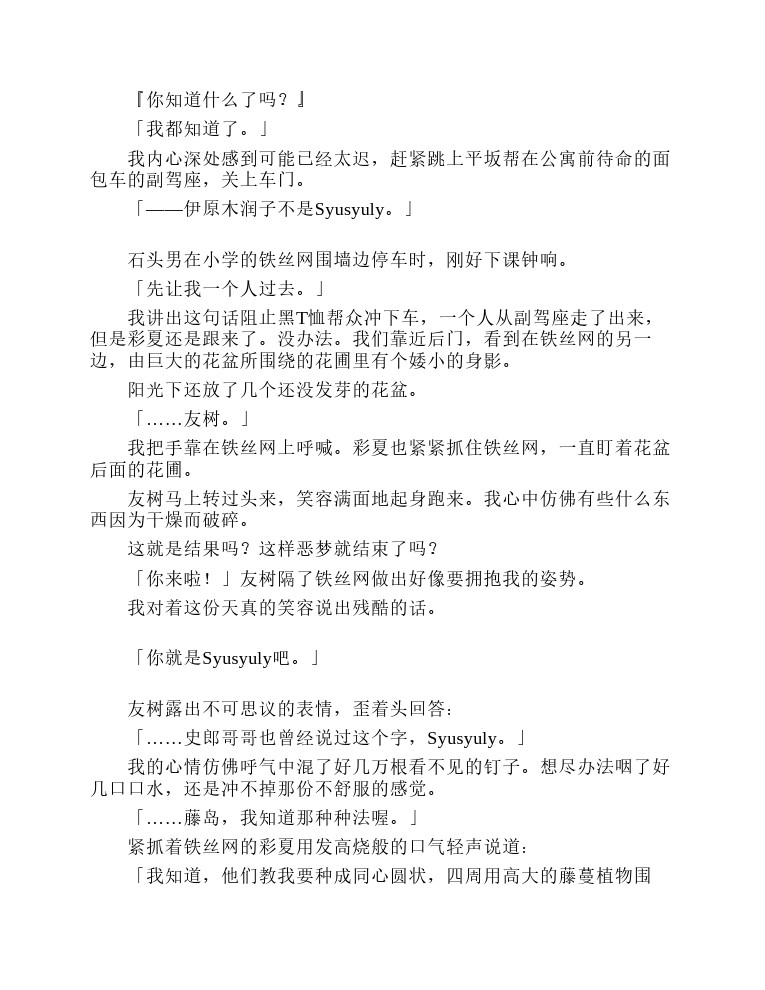 『你知道什么了吗？』

「我都知道了。」

我内心深处感到可能已经太迟，赶紧跳上平坂帮在公寓前待命的面包车的副驾座，关上车门。

「——伊原木润子不是Syusyuly。」

石头男在小学的铁丝网围墙边停车时，刚好下课钟响。

「先让我一个人过去。」

我讲出这句话阻止黑T恤帮众冲下车，一个人从副驾座走了出来，但是彩夏还是跟来了。没办法。我们靠近后门，看到在铁丝网的另一边，由巨大的花盆所围绕的花圃里有个矮小的身影。

阳光下还放了几个还没发芽的花盆。

「……友树。」

我把手靠在铁丝网上呼喊。彩夏也紧紧抓住铁丝网，一直盯着花盆后面的花圃。

友树马上转过头来，笑容满面地起身跑来。我心中仿佛有些什么东西因为干燥而破碎。

这就是结果吗？这样恶梦就结束了吗？

「你来啦！」友树隔了铁丝网做出好像要拥抱我的姿势。

我对着这份天真的笑容说出残酷的话。

「你就是Syusyuly吧。」

友树露出不可思议的表情，歪着头回答：

「……史郎哥哥也曾经说过这个字，Syusyuly。」

我的心情仿佛呼气中混了好几万根看不见的钉子。想尽办法咽了好几口口水，还是冲不掉那份不舒服的感觉。

「……藤岛，我知道那种种法喔。」

紧抓着铁丝网的彩夏用发高烧般的口气轻声说道：

「我知道，他们教我要种成同心圆状，四周用高大的藤蔓植物围